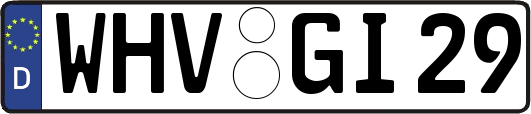 D WHV GI 29